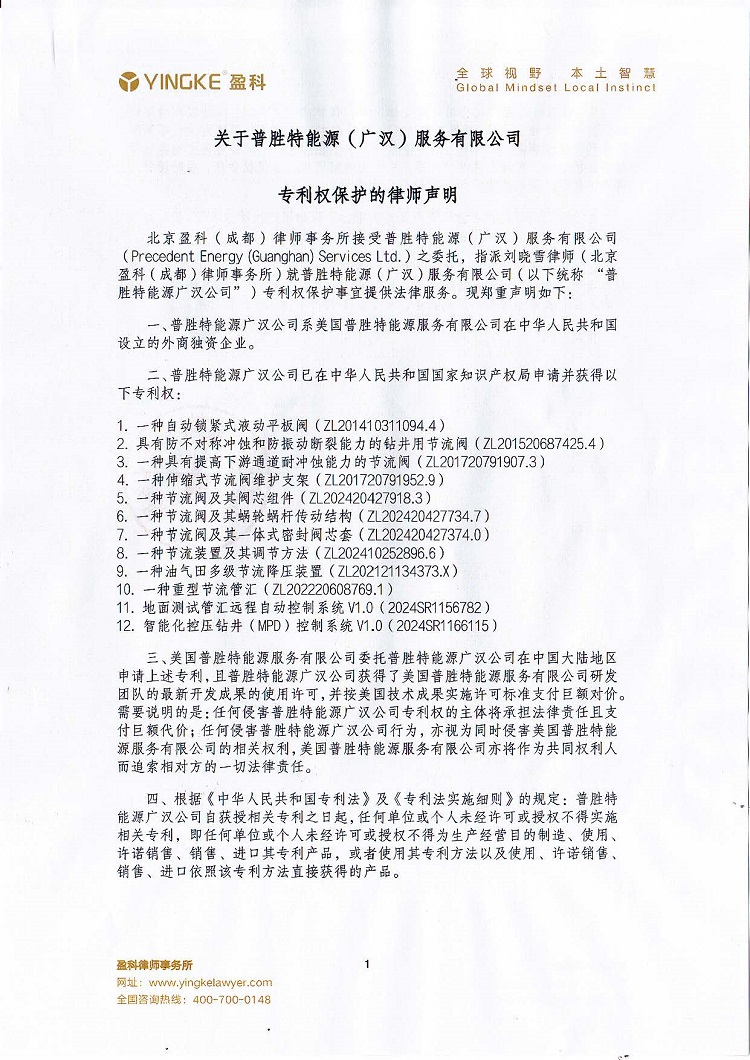 YINGKE 盈科

全球视野　本土智慧
Global Mindset Local Instinct

关于普胜特能源（广汉）服务有限公司

专利权保护的律师声明

北京盈科（成都）律师事务所接受普胜特能源（广汉）服务有限公司（Precedent Energy (Guanghan) Services Ltd.）之委托，指派刘晓雪律师（北京盈科（成都）律师事务所）就普胜特能源（广汉）服务有限公司（以下统称“普胜特能源广汉公司”）专利权保护事宜提供法律服务。现郑重声明如下：

一、普胜特能源广汉公司系美国普胜特能源服务有限公司在中华人民共和国设立的外商独资企业。

二、普胜特能源广汉公司已在中华人民共和国国家知识产权局申请并获得以下专利权：

1. 一种自动锁紧式液动平板阀（ZL201410311094.4）
2. 具有防不对称冲蚀和防振动断裂能力的钻井用节流阀（ZL201520687425.4）
3. 一种具有提高下游通道耐冲蚀能力的节流阀（ZL201720791907.3）
4. 一种伸缩式节流阀维护支架（ZL201720791952.9）
5. 一种节流阀及其阀芯组件（ZL202420427918.3）
6. 一种节流阀及其蜗轮蜗杆传动结构（ZL202420427734.7）
7. 一种节流阀及其一体式密封阀芯套（ZL202420427374.0）
8. 一种节流装置及其调节方法（ZL202410252896.6）
9. 一种油气田多级节流降压装置（ZL202121134373.X）
10. 一种重型节流管汇（ZL202220608769.1）
11. 地面测试管汇远程自动控制系统 V1.0（2024SR1156782）
12. 智能化控压钻井（MPD）控制系统 V1.0（2024SR1166115）

三、美国普胜特能源服务有限公司委托普胜特能源广汉公司在中国大陆地区申请上述专利，且普胜特能源广汉公司获得了美国普胜特能源服务有限公司研发团队的最新开发成果的使用许可，并按美国技术成果实施许可标准支付巨额对价。需要说明的是：任何侵害普胜特能源广汉公司专利权的主体将承担法律责任且支付巨额代价；任何侵害普胜特能源广汉公司行为，亦视为同时侵害美国普胜特能源服务有限公司的相关权利，美国普胜特能源服务有限公司亦将作为共同权利人而追索相对方的一切法律责任。

四、根据《中华人民共和国专利法》及《专利法实施细则》的规定：普胜特能源广汉公司自获授相关专利之日起，任何单位或个人未经许可或授权不得实施相关专利，即任何单位或个人未经许可或授权不得为生产经营目的制造、使用、许诺销售、销售、进口其专利产品，或者使用其专利方法以及使用、许诺销售、销售、进口依照该专利方法直接获得的产品。

盈科律师事务所
网址：www.yingkelawyer.com
全国咨询热线：400-700-0148

1